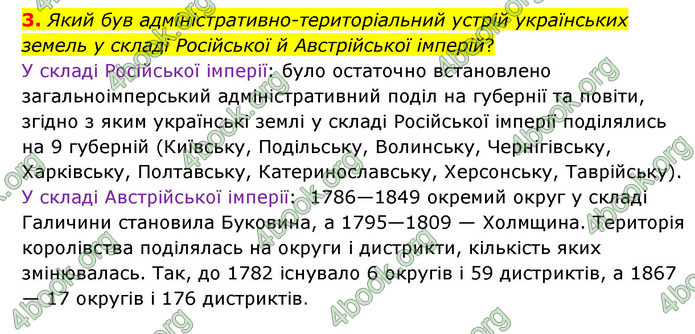 3. Який був адміністративно-територіальний устрій українських земель у складі Російської й Австрійської імперій?
У складі Російської імперії: було остаточно встановлено загальноімперський адміністративний поділ на губернії та повіти, згідно з яким українські землі у складі Російської імперії поділялись на 9 губерній (Київську, Подільську, Волинську, Чернігівську, Харківську, Полтавську, Катеринославську, Херсонську, Таврійську).
У складі Австрійської імперії: 1786—1849 окремий округ у складі Галичини становила Буковина, а 1795—1809 — Холмщина. Територія королівства поділялась на округи і дистрикти, кількість яких змінювалась. Так, до 1782 існувало 6 округів і 59 дистриктів, а 1867 — 17 округів і 176 дистриктів.

4book.org